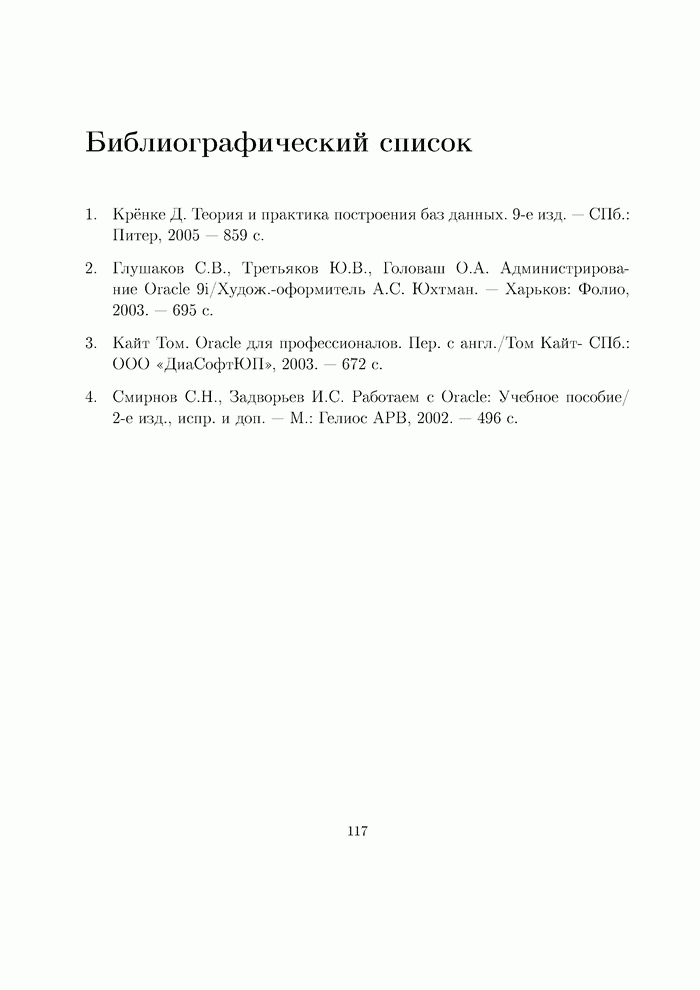 Библиографический список

1. Крёнке Д. Теория и практика построения баз данных. 9-е изд. — СПб.: Питер, 2005 — 859 с.

2. Глушаков С.В., Третьяков Ю.В., Головаш О.А. Администрирование Oracle 9i/Худож.-оформитель А.С. Юхтман. — Харьков: Фолио, 2003. — 695 с.

3. Кайт Том. Oracle для профессионалов. Пер. с англ./Том Кайт- СПб.: ООО «ДиаСофтЮП», 2003. — 672 с.

4. Смирнов С.Н., Задворьев И.С. Работаем с Oracle: Учебное пособие/ 2-е изд., испр. и доп. — М.: Гелиос АРВ, 2002. — 496 с.

117